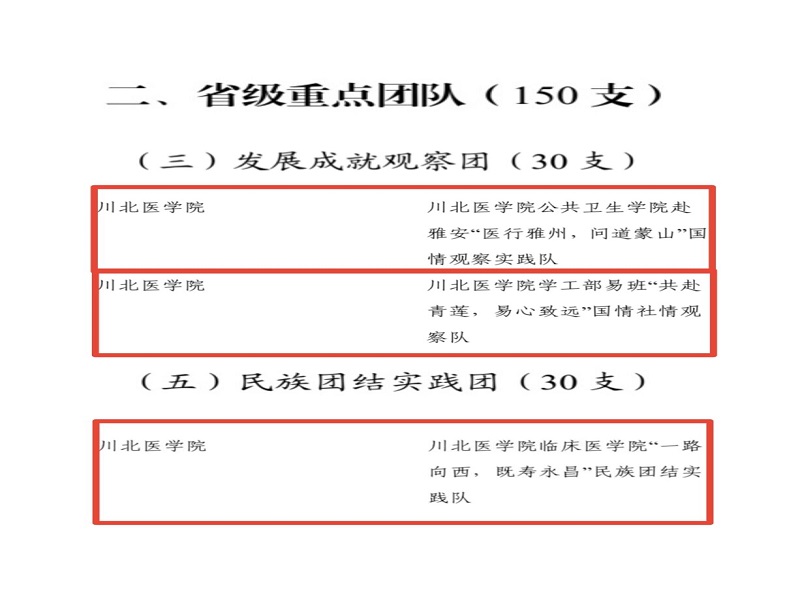 二、省级重点团队（150 支）

（三）发展成就观察团（30 支）

| 川北医学院 | 川北医学院公共卫生学院赴雅安“医行雅州，问道蒙山”国情观察实践队 |
|---|---|
| 川北医学院 | 川北医学院学工部易班“共赴青莲，易心致远”国情社情观察队 |

（五）民族团结实践团（30 支）

| 川北医学院 | 川北医学院临床医学院“一路向西，既寿永昌”民族团结实践队 |
|---|---|